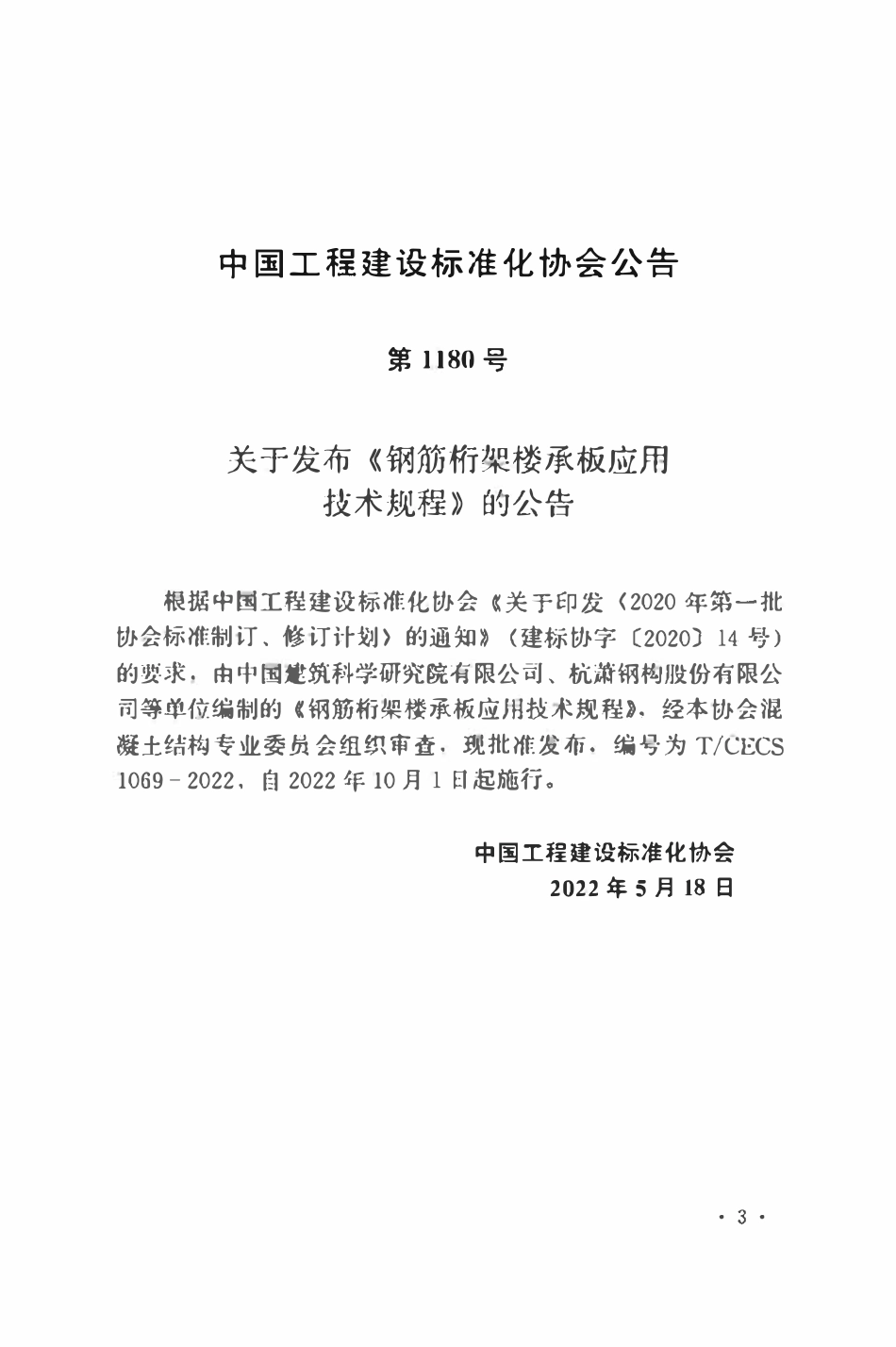 中国工程建设标准化协会公告

第 1180 号

关于发布《钢筋桁架楼承板应用技术规程》的公告

根据中国工程建设标准化协会《关于印发〈2020 年第一批协会标准制订、修订计划〉的通知》（建标协字〔2020〕14 号）的要求，由中国建筑科学研究院有限公司、杭萧钢构股份有限公司等单位编制的《钢筋桁架楼承板应用技术规程》，经本协会混凝土结构专业委员会组织审查，现批准发布，编号为 T/CECS 1069－2022，自 2022 年 10 月 1 日起施行。

中国工程建设标准化协会
2022 年 5 月 18 日

· 3 ·